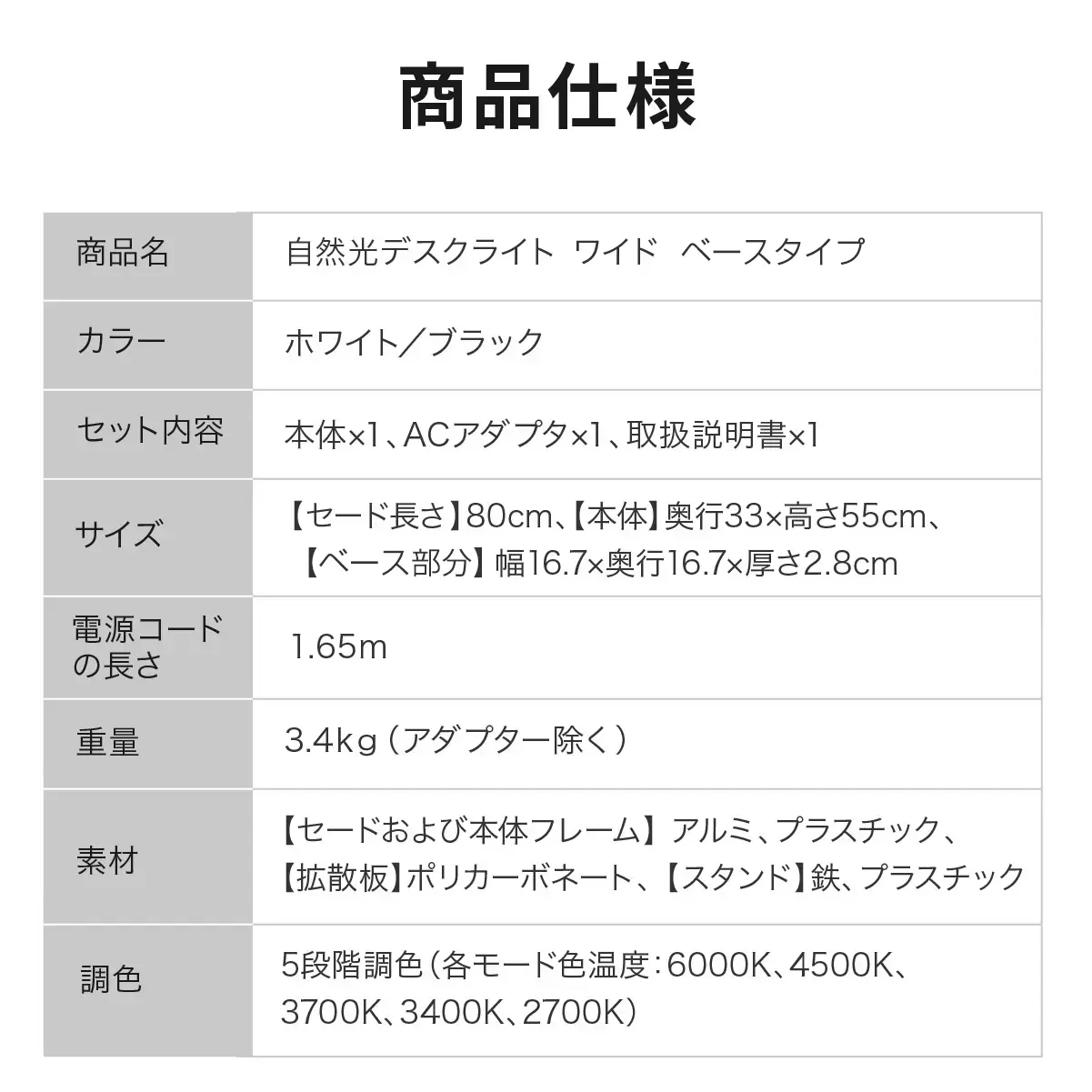 商品仕様

| 商品名 | 自然光デスクライト ワイド ベースタイプ |
|---|---|
| カラー | ホワイト／ブラック |
| セット内容 | 本体×1、ACアダプタ×1、取扱説明書×1 |
| サイズ | 【セード長さ】80cm、【本体】奥行33×高さ55cm、【ベース部分】幅16.7×奥行16.7×厚さ2.8cm |
| 電源コードの長さ | 1.65m |
| 重量 | 3.4kg（アダプター除く） |
| 素材 | 【セードおよび本体フレーム】アルミ、プラスチック、【拡散板】ポリカーボネート、【スタンド】鉄、プラスチック |
| 調色 | 5段階調色（各モード色温度：6000K、4500K、3700K、3400K、2700K） |